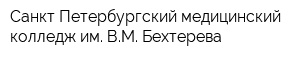 Санкт Петербургский медицинский колледж им. В.М. Бехтерева